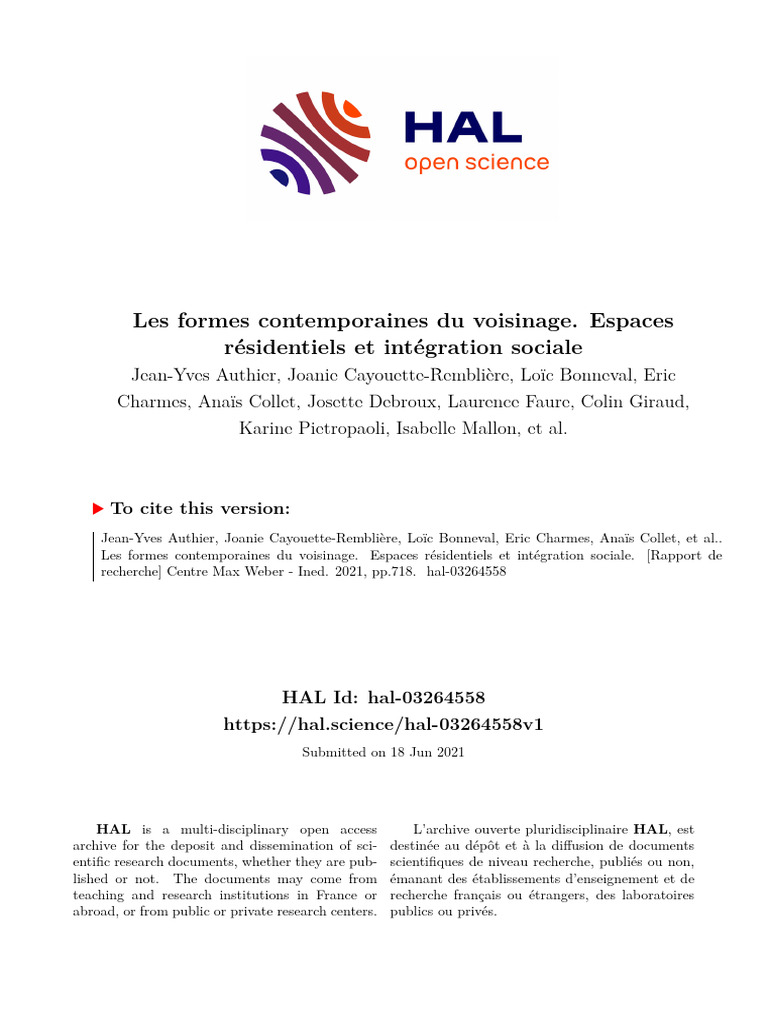 HAL
open science

Les formes contemporaines du voisinage. Espaces résidentiels et intégration sociale

Jean-Yves Authier, Joanie Cayouette-Remblière, Loïc Bonneval, Eric Charmes, Anaïs Collet, Josette Debroux, Laurence Faure, Colin Giraud, Karine Pietropaoli, Isabelle Mallon, et al.

To cite this version:

Jean-Yves Authier, Joanie Cayouette-Remblière, Loïc Bonneval, Eric Charmes, Anaïs Collet, et al.. Les formes contemporaines du voisinage. Espaces résidentiels et intégration sociale. [Rapport de recherche] Centre Max Weber - Ined. 2021, pp.718. hal-03264558

HAL Id: hal-03264558
https://hal.science/hal-03264558v1

Submitted on 18 Jun 2021

HAL is a multi-disciplinary open access archive for the deposit and dissemination of scientific research documents, whether they are published or not. The documents may come from teaching and research institutions in France or abroad, or from public or private research centers.

L'archive ouverte pluridisciplinaire HAL, est destinée au dépôt et à la diffusion de documents scientifiques de niveau recherche, publiés ou non, émanant des établissements d'enseignement et de recherche français ou étrangers, des laboratoires publics ou privés.